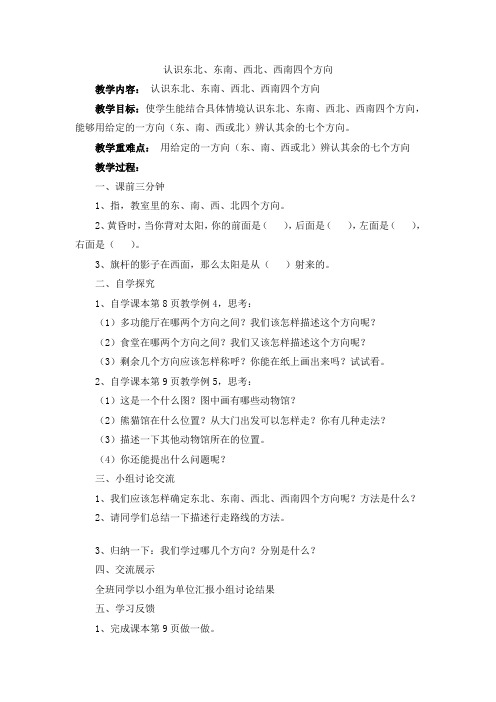 认识东北、东南、西北、西南四个方向

教学内容： 认识东北、东南、西北、西南四个方向

教学目标：使学生能结合具体情境认识东北、东南、西北、西南四个方向，能够用给定的一方向（东、南、西或北）辨认其余的七个方向。

教学重难点： 用给定的一方向（东、南、西或北）辨认其余的七个方向

教学过程：

一、课前三分钟

1、指，教室里的东、南、西、北四个方向。

2、黄昏时，当你背对太阳，你的前面是（ ），后面是（ ），左面是（ ），右面是（ ）。

3、旗杆的影子在西面，那么太阳是从（ ）射来的。

二、自学探究

1、自学课本第 8 页教学例 4，思考：

（1）多功能厅在哪两个方向之间？我们该怎样描述这个方向呢？

（2）食堂在哪两个方向之间？我们又该怎样描述这个方向呢？

（3）剩余几个方向应该怎样称呼？你能在纸上画出来吗？试试看。

2、自学课本第 9 页教学例 5，思考：

（1）这是一个什么图？图中画有哪些动物馆？

（2）熊猫馆在什么位置？从大门出发可以怎样走？你有几种走法？

（3）描述一下其他动物馆所在的位置。

（4）你还能提出什么问题呢？

三、小组讨论交流

1、我们应该怎样确定东北、东南、西北、西南四个方向呢？方法是什么？

2、请同学们总结一下描述行走路线的方法。

3、归纳一下：我们学过哪几个方向？分别是什么？

四、交流展示

全班同学以小组为单位汇报小组讨论结果

五、学习反馈

1、完成课本第 9 页做一做。